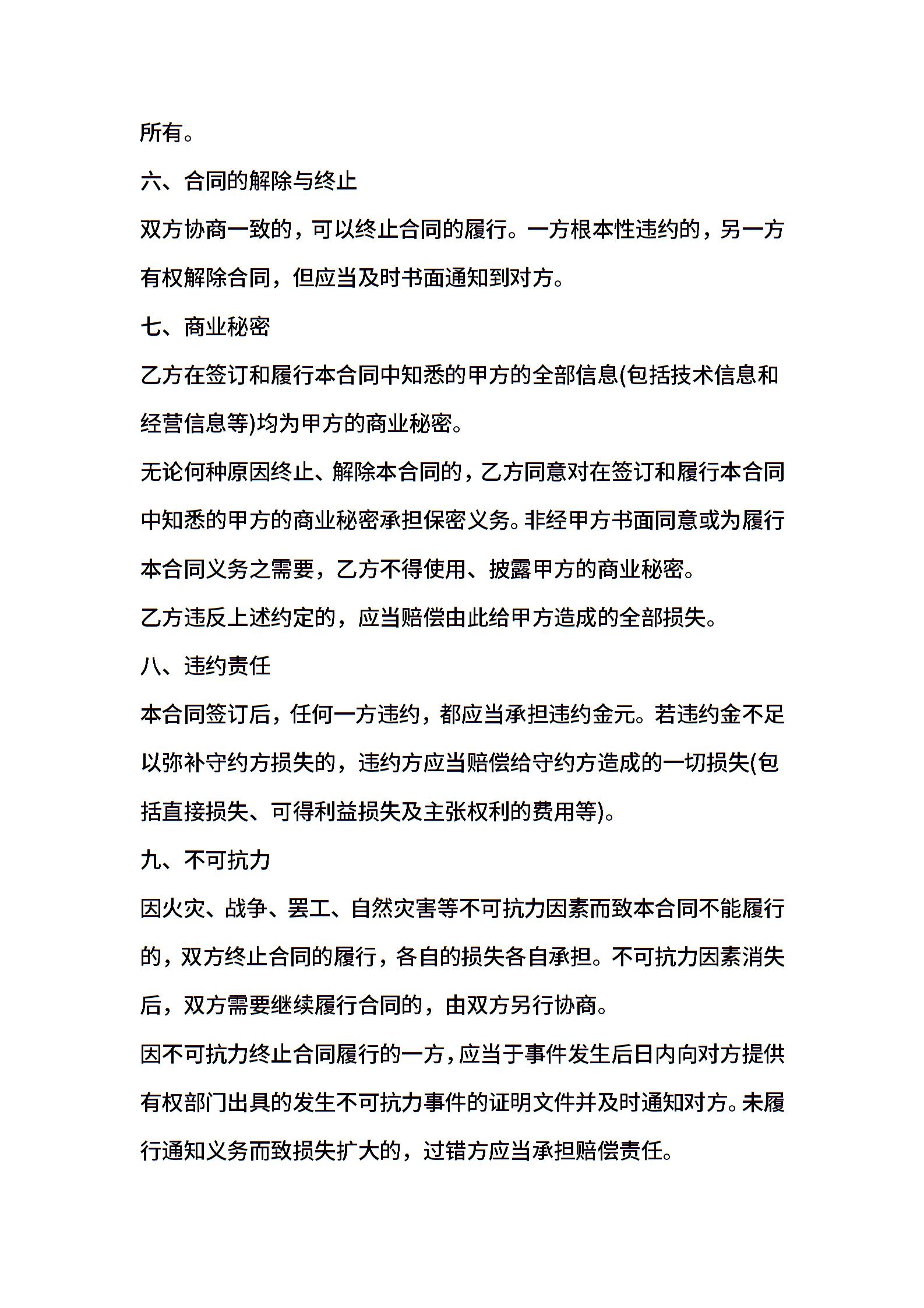 所有。

六、合同的解除与终止

双方协商一致的，可以终止合同的履行。一方根本性违约的，另一方有权解除合同，但应当及时书面通知到对方。

七、商业秘密

乙方在签订和履行本合同中知悉的甲方的全部信息(包括技术信息和经营信息等)均为甲方的商业秘密。

无论何种原因终止、解除本合同的，乙方同意对在签订和履行本合同中知悉的甲方的商业秘密承担保密义务。非经甲方书面同意或为履行本合同义务之需要，乙方不得使用、披露甲方的商业秘密。

乙方违反上述约定的，应当赔偿由此给甲方造成的全部损失。

八、违约责任

本合同签订后，任何一方违约，都应当承担违约金元。若违约金不足以弥补守约方损失的，违约方应当赔偿给守约方造成的一切损失(包括直接损失、可得利益损失及主张权利的费用等)。

九、不可抗力

因火灾、战争、罢工、自然灾害等不可抗力因素而致本合同不能履行的，双方终止合同的履行，各自的损失各自承担。不可抗力因素消失后，双方需要继续履行合同的，由双方另行协商。

因不可抗力终止合同履行的一方，应当于事件发生后日内向对方提供有权部门出具的发生不可抗力事件的证明文件并及时通知对方。未履行通知义务而致损失扩大的，过错方应当承担赔偿责任。